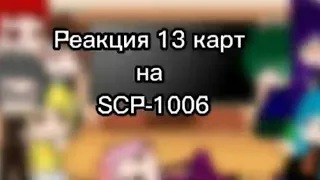 Реакция 13 карт
на
SCP-1006